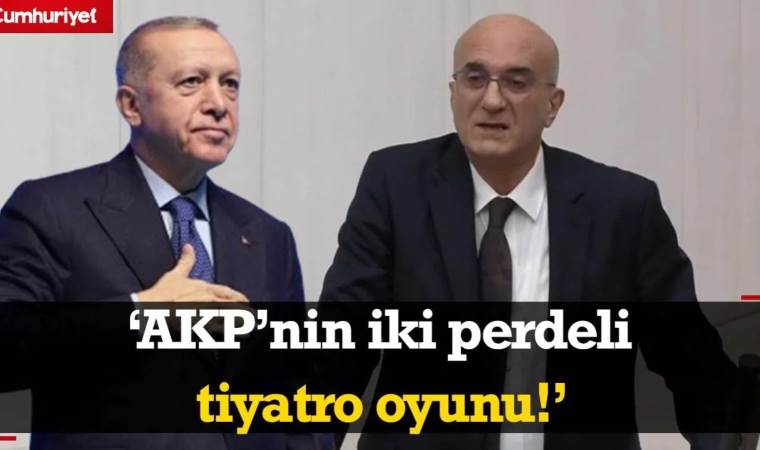 Cumhuriyet

‘AKP’nin iki perdeli tiyatro oyunu!’